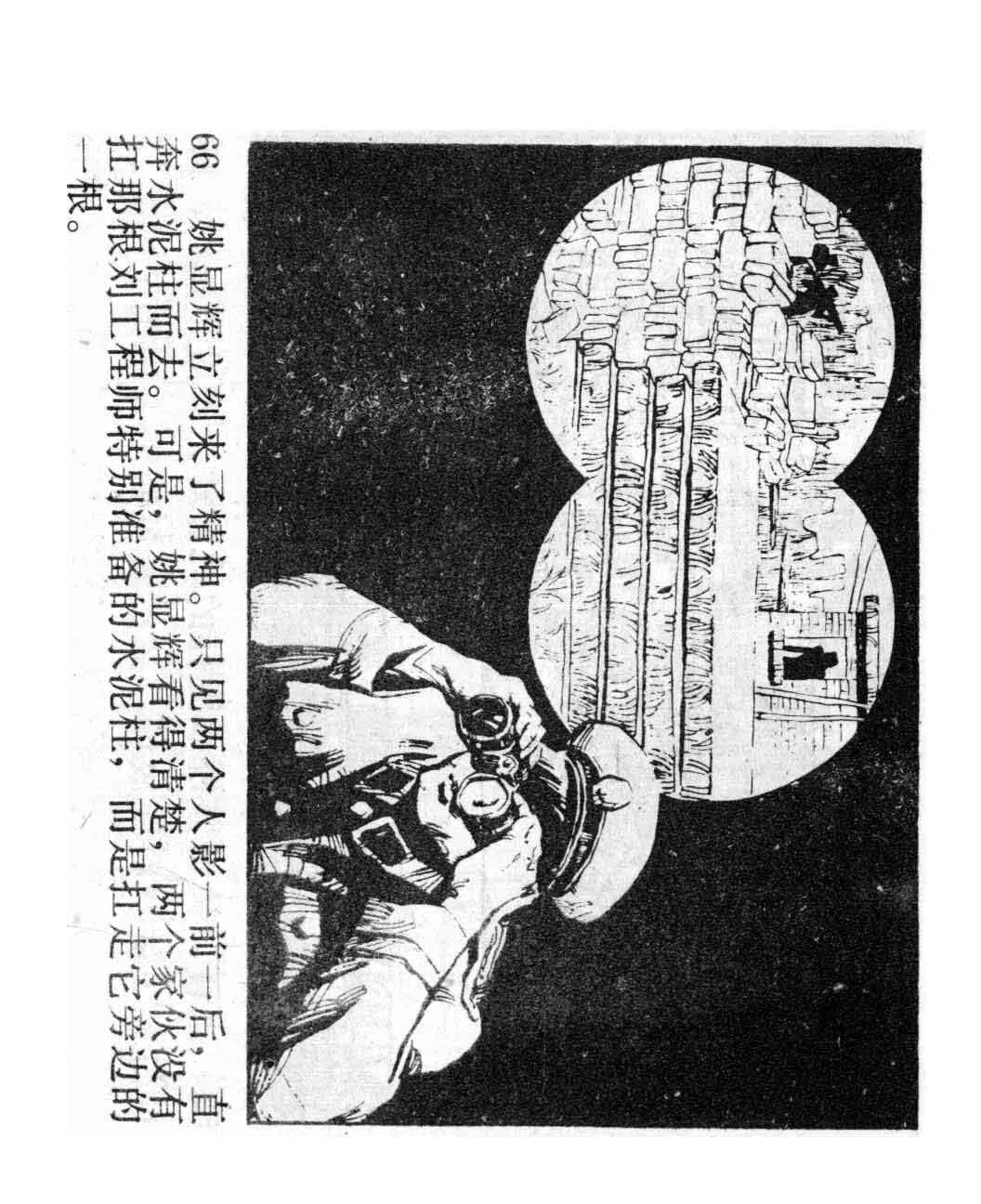 66 姚显辉立刻来了精神。只见两个人影一前一后，直奔水泥柱而去。可是，姚显辉看得清楚，两个家伙没有扛那根刘工程师特别准备的水泥柱，而是扛走它旁边的一根。